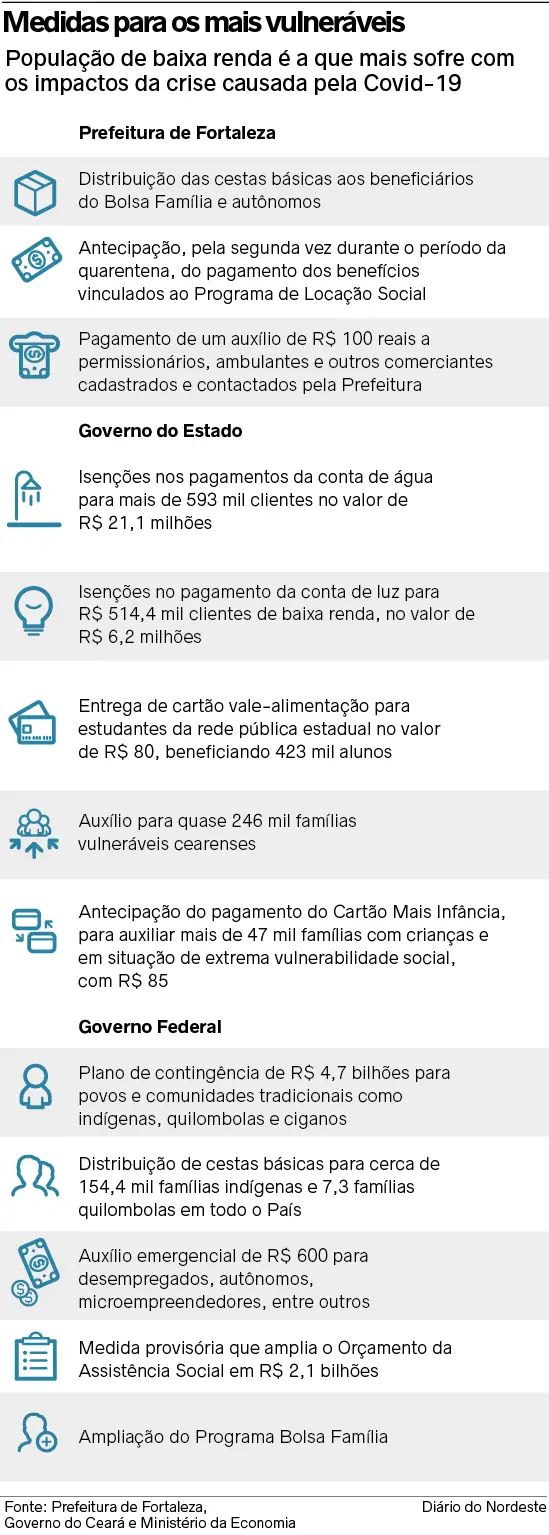 Medidas para os mais vulneráveis

População de baixa renda é a que mais sofre com os impactos da crise causada pela Covid-19

Prefeitura de Fortaleza

Distribuição das cestas básicas aos beneficiários do Bolsa Família e autônomos

Antecipação, pela segunda vez durante o período da quarentena, do pagamento dos benefícios vinculados ao Programa de Locação Social

Pagamento de um auxílio de R$ 100 reais a permissionários, ambulantes e outros comerciantes cadastrados e contactados pela Prefeitura

Governo do Estado

Isenções nos pagamentos da conta de água para mais de 593 mil clientes no valor de R$ 21,1 milhões

Isenções no pagamento da conta de luz para R$ 514,4 mil clientes de baixa renda, no valor de R$ 6,2 milhões

Entrega de cartão vale-alimentação para estudantes da rede pública estadual no valor de R$ 80, beneficiando 423 mil alunos

Auxílio para quase 246 mil famílias vulneráveis cearenses

Antecipação do pagamento do Cartão Mais Infância, para auxiliar mais de 47 mil famílias com crianças e em situação de extrema vulnerabilidade social, com R$ 85

Governo Federal

Plano de contingência de R$ 4,7 bilhões para povos e comunidades tradicionais como indígenas, quilombolas e ciganos

Distribuição de cestas básicas para cerca de 154,4 mil famílias indígenas e 7,3 famílias quilombolas em todo o País

Auxílio emergencial de R$ 600 para desempregados, autônomos, microempreendedores, entre outros

Medida provisória que amplia o Orçamento da Assistência Social em R$ 2,1 bilhões

Ampliação do Programa Bolsa Família

Fonte: Prefeitura de Fortaleza, Governo do Ceará e Ministério da Economia

Diário do Nordeste